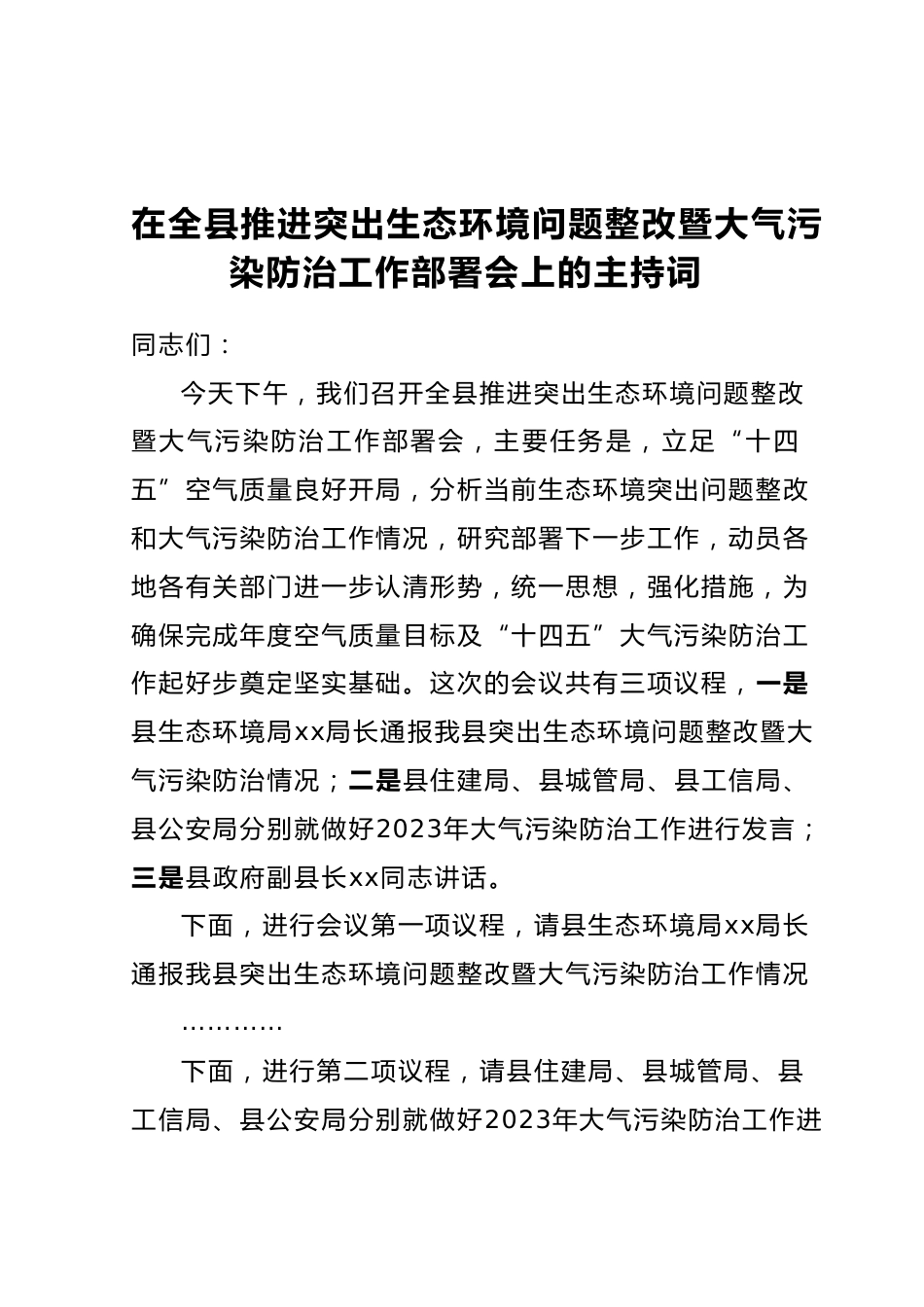 在全县推进突出生态环境问题整改暨大气污染防治工作部署会上的主持词

同志们：

今天下午，我们召开全县推进突出生态环境问题整改暨大气污染防治工作部署会，主要任务是，立足“十四五”空气质量良好开局，分析当前生态环境突出问题整改和大气污染防治工作情况，研究部署下一步工作，动员各地各有关部门进一步认清形势，统一思想，强化措施，为确保完成年度空气质量目标及“十四五”大气污染防治工作起好步奠定坚实基础。这次的会议共有三项议程，一是县生态环境局xx局长通报我县突出生态环境问题整改暨大气污染防治情况；二是县住建局、县城管局、县工信局、县公安局分别就做好2023年大气污染防治工作进行发言；三是县政府副县长xx同志讲话。

下面，进行会议第一项议程，请县生态环境局xx局长通报我县突出生态环境问题整改暨大气污染防治工作情况

…………

下面，进行第二项议程，请县住建局、县城管局、县工信局、县公安局分别就做好2023年大气污染防治工作进